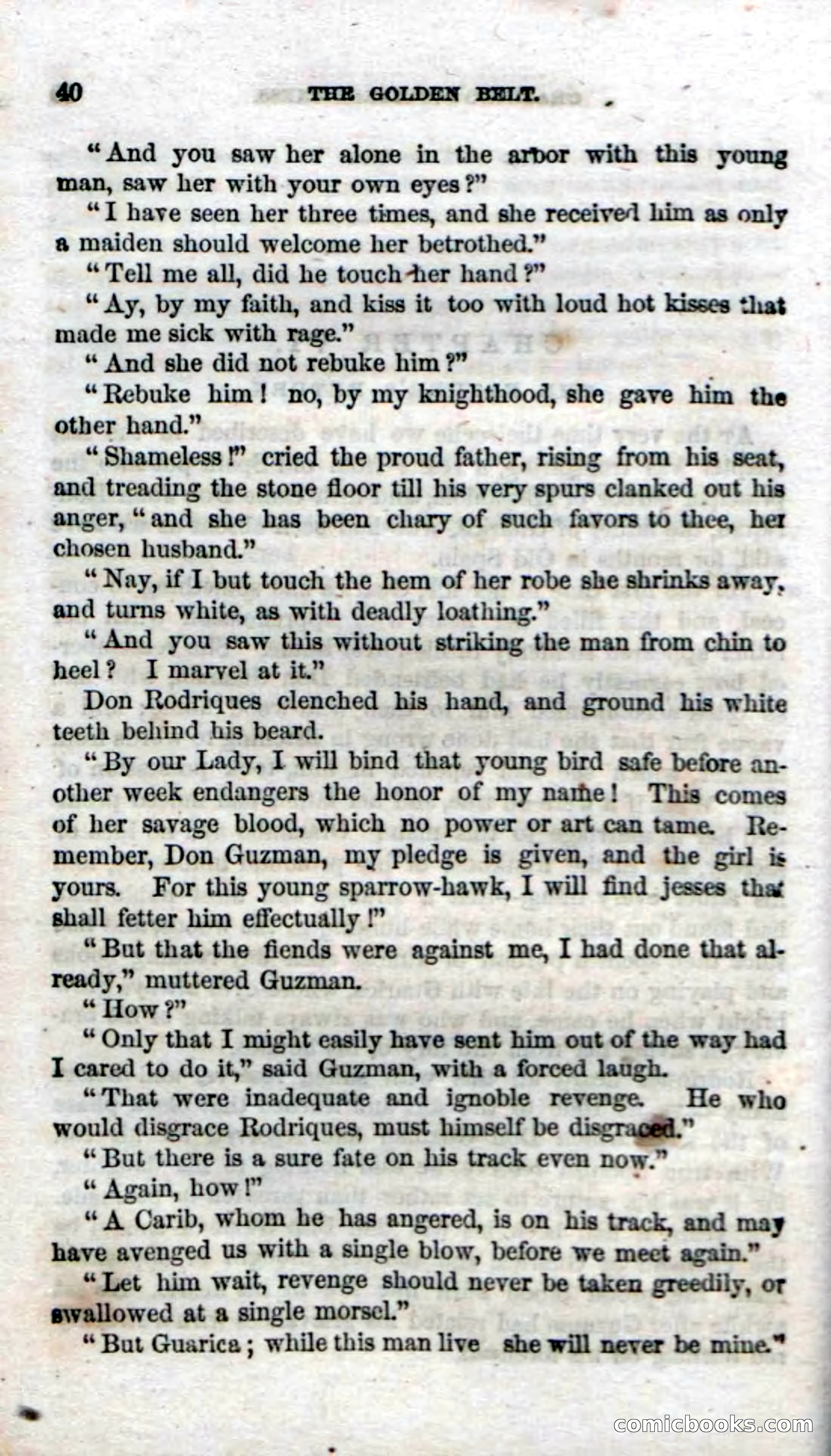 40 THE GOLDEN BELT.

"And you saw her alone in the arbor with this young man, saw her with your own eyes?"

"I have seen her three times, and she received him as only a maiden should welcome her betrothed."

"Tell me all, did he touch her hand?"

"Ay, by my faith, and kiss it too with loud hot kisses that made me sick with rage."

"And she did not rebuke him?"

"Rebuke him! no, by my knighthood, she gave him the other hand."

"Shameless!" cried the proud father, rising from his seat, and treading the stone floor till his very spurs clanked out his anger, "and she has been chary of such favors to thee, her chosen husband."

"Nay, if I but touch the hem of her robe she shrinks away, and turns white, as with deadly loathing."

"And you saw this without striking the man from chin to heel? I marvel at it."

Don Rodriques clenched his hand, and ground his white teeth behind his beard.

"By our Lady, I will bind that young bird safe before another week endangers the honor of my name! This comes of her savage blood, which no power or art can tame. Remember, Don Guzman, my pledge is given, and the girl is yours. For this young sparrow-hawk, I will find jesses that shall fetter him effectually!"

"But that the fiends were against me, I had done that already," muttered Guzman.

"How?"

"Only that I might easily have sent him out of the way had I cared to do it," said Guzman, with a forced laugh.

"That were inadequate and ignoble revenge. He who would disgrace Rodriques, must himself be disgraced."

"But there is a sure fate on his track even now."

"Again, how!"

"A Carib, whom he has angered, is on his track, and may have avenged us with a single blow, before we meet again."

"Let him wait, revenge should never be taken greedily, or swallowed at a single morsel."

"But Guarica; while this man live she will never be mine."

comicbooks.com